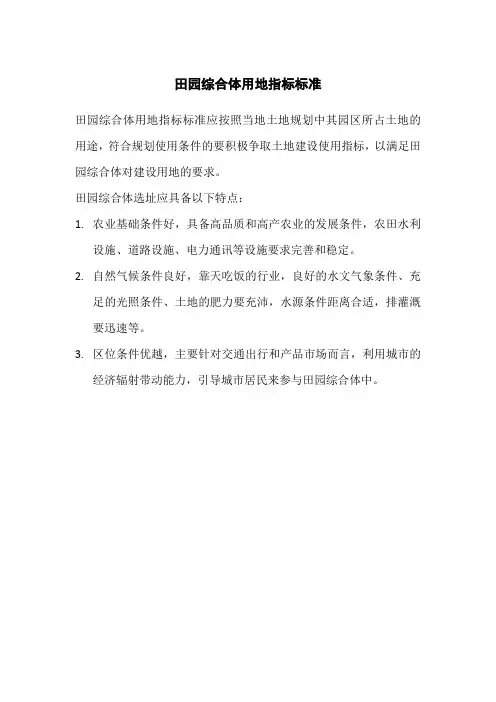 田园综合体用地指标标准

田园综合体用地指标标准应按照当地土地规划中其园区所占土地的用途，符合规划使用条件的要积极争取土地建设使用指标，以满足田园综合体对建设用地的要求。

田园综合体选址应具备以下特点：

1. 农业基础条件好，具备高品质和高产农业的发展条件，农田水利设施、道路设施、电力通讯等设施要求完善和稳定。

2. 自然气候条件良好，靠天吃饭的行业，良好的水文气象条件、充足的光照条件、土地的肥力要充沛，水源条件距离合适，排灌溉要迅速等。

3. 区位条件优越，主要针对交通出行和产品市场而言，利用城市的经济辐射带动能力，引导城市居民来参与田园综合体中。